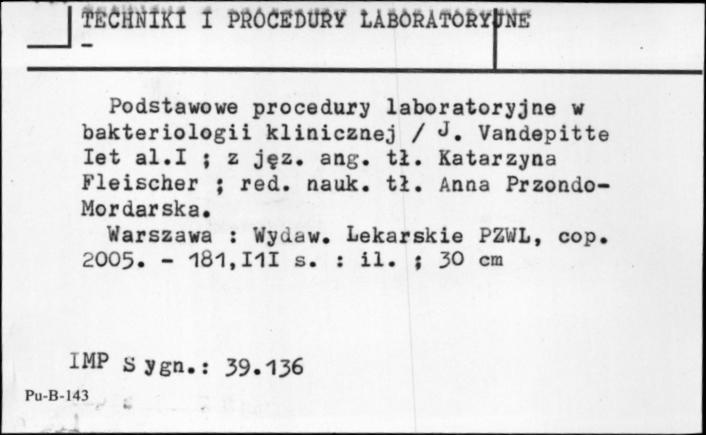 TECHNIKI I PROCEDURY LABORATORYJNE
-

Podstawowe procedury laboratoryjne w bakteriologii klinicznej / J. Vandepitte Iet al.I ; z jęz. ang. tł. Katarzyna Fleischer ; red. nauk. tł. Anna Przondo-Mordarska.

Warszawa : Wydaw. Lekarskie PZWL, cop. 2005. - 181,I1I s. : il. ; 30 cm

IMP Sygn.: 39.136

Pu-B-143